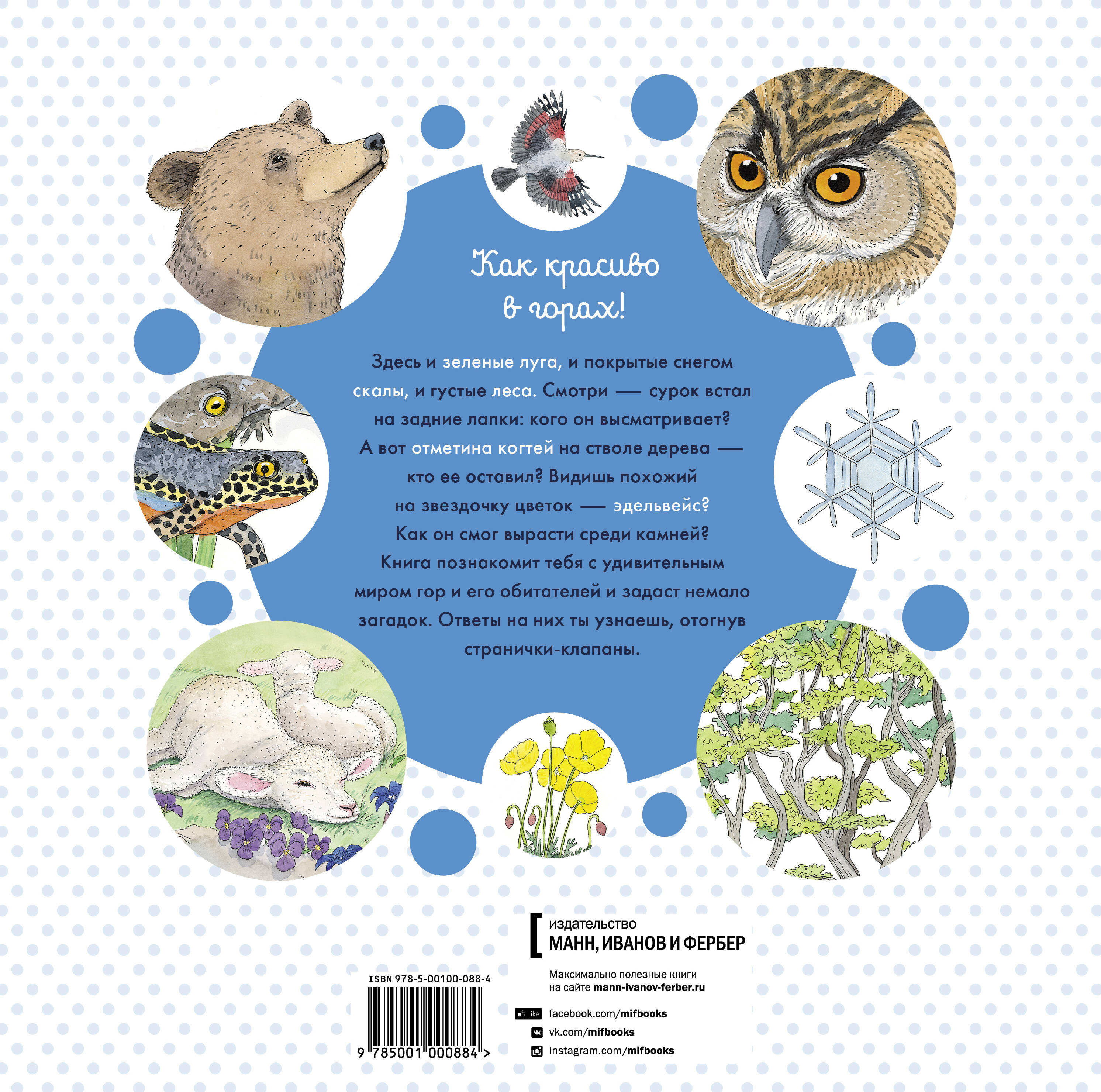 Как красиво в горах!

Здесь и зеленые луга, и покрытые снегом скалы, и густые леса. Смотри — сурок встал на задние лапки: кого он высматривает? А вот отметина когтей на стволе дерева — кто ее оставил? Видишь похожий на звездочку цветок — эдельвейс? Как он смог вырасти среди камней? Книга познакомит тебя с удивительным миром гор и его обитателей и задаст немало загадок. Ответы на них ты узнаешь, отогнув странички-клапаны.

издательство
МАНН, ИВАНОВ И ФЕРБЕР

Максимально полезные книги на сайте mann-ivanov-ferber.ru

Like facebook.com/mifbooks
vk.com/mifbooks
instagram.com/mifbooks

ISBN 978-5-00100-088-4

9 785001 000884 >